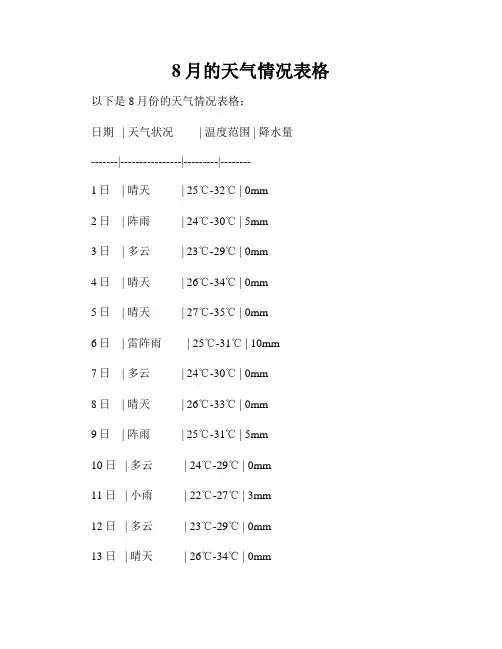 8月的天气情况表格

以下是8月份的天气情况表格：

日期 | 天气状况 | 温度范围 | 降水量

-------|---------------|---------|--------

1日 | 晴天 | 25℃-32℃ | 0mm

2日 | 阵雨 | 24℃-30℃ | 5mm

3日 | 多云 | 23℃-29℃ | 0mm

4日 | 晴天 | 26℃-34℃ | 0mm

5日 | 晴天 | 27℃-35℃ | 0mm

6日 | 雷阵雨 | 25℃-31℃ | 10mm

7日 | 多云 | 24℃-30℃ | 0mm

8日 | 晴天 | 26℃-33℃ | 0mm

9日 | 阵雨 | 25℃-31℃ | 5mm

10日 | 多云 | 24℃-29℃ | 0mm

11日 | 小雨 | 22℃-27℃ | 3mm

12日 | 多云 | 23℃-29℃ | 0mm

13日 | 晴天 | 26℃-34℃ | 0mm